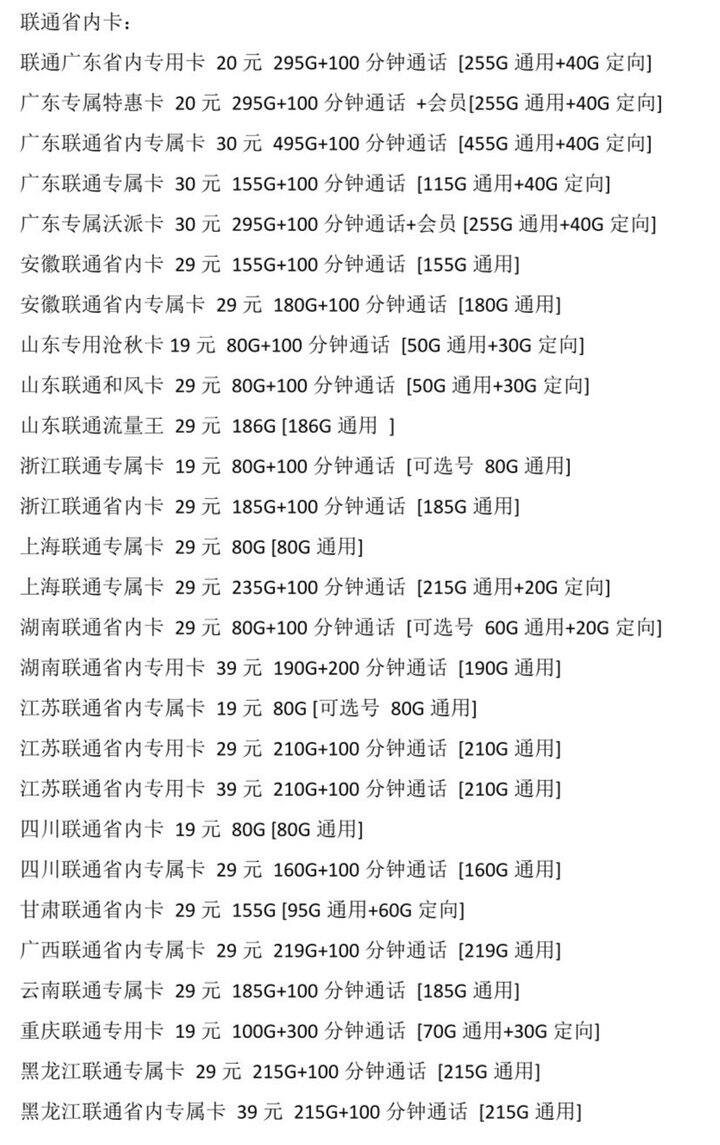 联通省内卡：

联通广东省内专用卡 20 元 295G+100 分钟通话 [255G 通用+40G 定向]

广东专属特惠卡 20 元 295G+100 分钟通话 +会员[255G 通用+40G 定向]

广东联通省内专属卡 30 元 495G+100 分钟通话 [455G 通用+40G 定向]

广东联通专属卡 30 元 155G+100 分钟通话 [115G 通用+40G 定向]

广东专属沃派卡 30 元 295G+100 分钟通话+会员 [255G 通用+40G 定向]

安徽联通省内卡 29 元 155G+100 分钟通话 [155G 通用]

安徽联通省内专属卡 29 元 180G+100 分钟通话 [180G 通用]

山东专用沧秋卡 19 元 80G+100 分钟通话 [50G 通用+30G 定向]

山东联通和风卡 29 元 80G+100 分钟通话 [50G 通用+30G 定向]

山东联通流量王 29 元 186G [186G 通用 ]

浙江联通专属卡 19 元 80G+100 分钟通话 [可选号 80G 通用]

浙江联通省内卡 29 元 185G+100 分钟通话 [185G 通用]

上海联通专属卡 29 元 80G [80G 通用]

上海联通专属卡 29 元 235G+100 分钟通话 [215G 通用+20G 定向]

湖南联通省内卡 29 元 80G+100 分钟通话 [可选号 60G 通用+20G 定向]

湖南联通省内专用卡 39 元 190G+200 分钟通话 [190G 通用]

江苏联通省内专属卡 19 元 80G [可选号 80G 通用]

江苏联通省内专用卡 29 元 210G+100 分钟通话 [210G 通用]

江苏联通省内专用卡 39 元 210G+100 分钟通话 [210G 通用]

四川联通省内卡 19 元 80G [80G 通用]

四川联通省内专属卡 29 元 160G+100 分钟通话 [160G 通用]

甘肃联通省内卡 29 元 155G [95G 通用+60G 定向]

广西联通省内专属卡 29 元 219G+100 分钟通话 [219G 通用]

云南联通专属卡 29 元 185G+100 分钟通话 [185G 通用]

重庆联通专用卡 19 元 100G+300 分钟通话 [70G 通用+30G 定向]

黑龙江联通专属卡 29 元 215G+100 分钟通话 [215G 通用]

黑龙江联通省内专属卡 39 元 215G+100 分钟通话 [215G 通用]